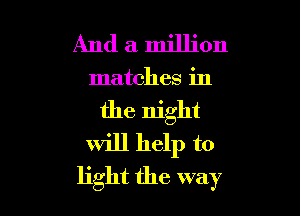 And a million matches in the night will help to light the way